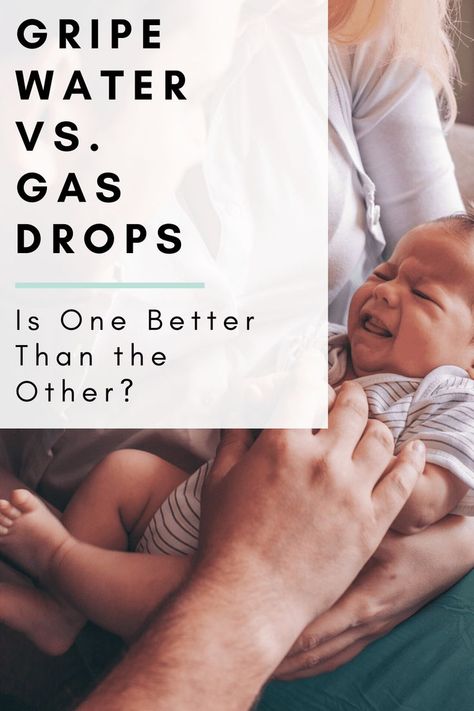 GRIPE WATER VS. GAS DROPS

Is One Better Than the Other?